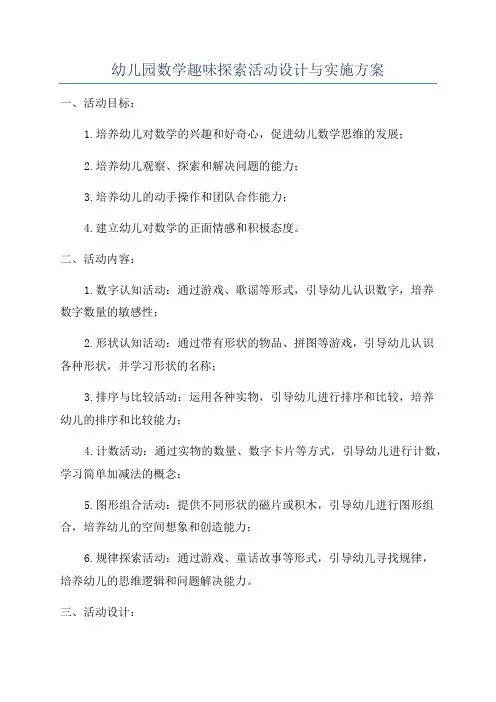 幼儿园数学趣味探索活动设计与实施方案

一、活动目标：

1.培养幼儿对数学的兴趣和好奇心，促进幼儿数学思维的发展；

2.培养幼儿观察、探索和解决问题的能力；

3.培养幼儿的动手操作和团队合作能力；

4.建立幼儿对数学的正面情感和积极态度。

二、活动内容：

1.数字认知活动：通过游戏、歌谣等形式，引导幼儿认识数字，培养数字数量的敏感性；

2.形状认知活动：通过带有形状的物品、拼图等游戏，引导幼儿认识各种形状，并学习形状的名称；

3.排序与比较活动：运用各种实物，引导幼儿进行排序和比较，培养幼儿的排序和比较能力；

4.计数活动：通过实物的数量、数字卡片等方式，引导幼儿进行计数，学习简单加减法的概念；

5.图形组合活动：提供不同形状的磁片或积木，引导幼儿进行图形组合，培养幼儿的空间想象和创造能力；

6.规律探索活动：通过游戏、童话故事等形式，引导幼儿寻找规律，培养幼儿的思维逻辑和问题解决能力。

三、活动设计：